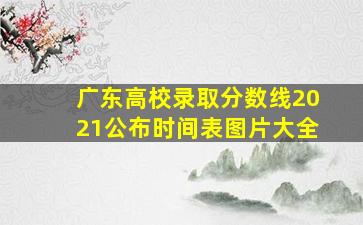 广东高校录取分数线2021公布时间表图片大全